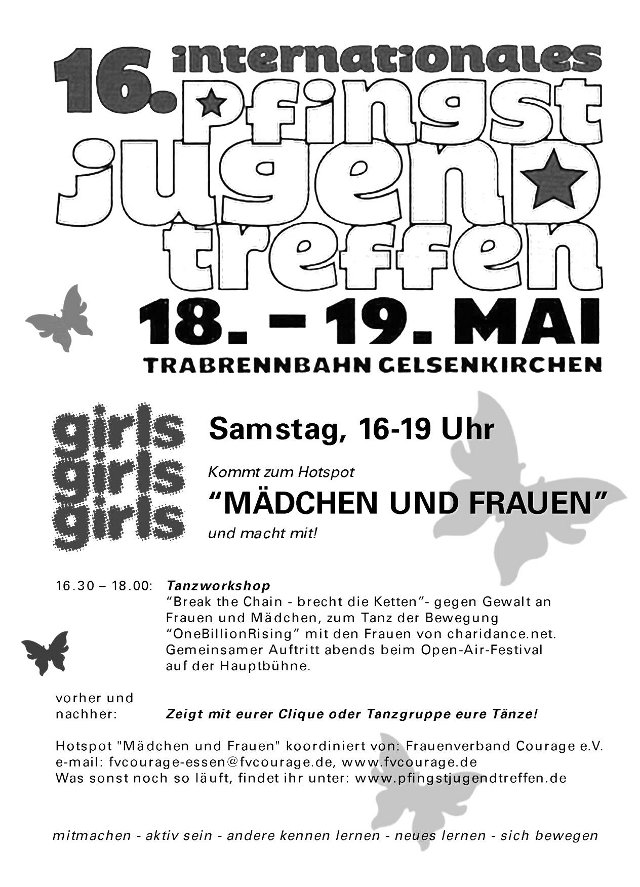 16. internationales Pfingst jugend treffen

18. - 19. MAI

TRABRENNBAHN GELSENKIRCHEN

girls
girls
girls

Samstag, 16-19 Uhr

Kommt zum Hotspot

"MÄDCHEN UND FRAUEN"

und macht mit!

16.30 – 18.00: Tanzworkshop
"Break the Chain - brecht die Ketten"- gegen Gewalt an Frauen und Mädchen, zum Tanz der Bewegung "OneBillionRising" mit den Frauen von charidance.net. Gemeinsamer Auftritt abends beim Open-Air-Festival auf der Hauptbühne.

vorher und
nachher: Zeigt mit eurer Clique oder Tanzgruppe eure Tänze!

Hotspot "Mädchen und Frauen" koordiniert von: Frauenverband Courage e.V.
e-mail: fvcourage-essen@fvcourage.de, www.fvcourage.de
Was sonst noch so läuft, findet ihr unter: www.pfingstjugendtreffen.de

mitmachen - aktiv sein - andere kennen lernen - neues lernen - sich bewegen